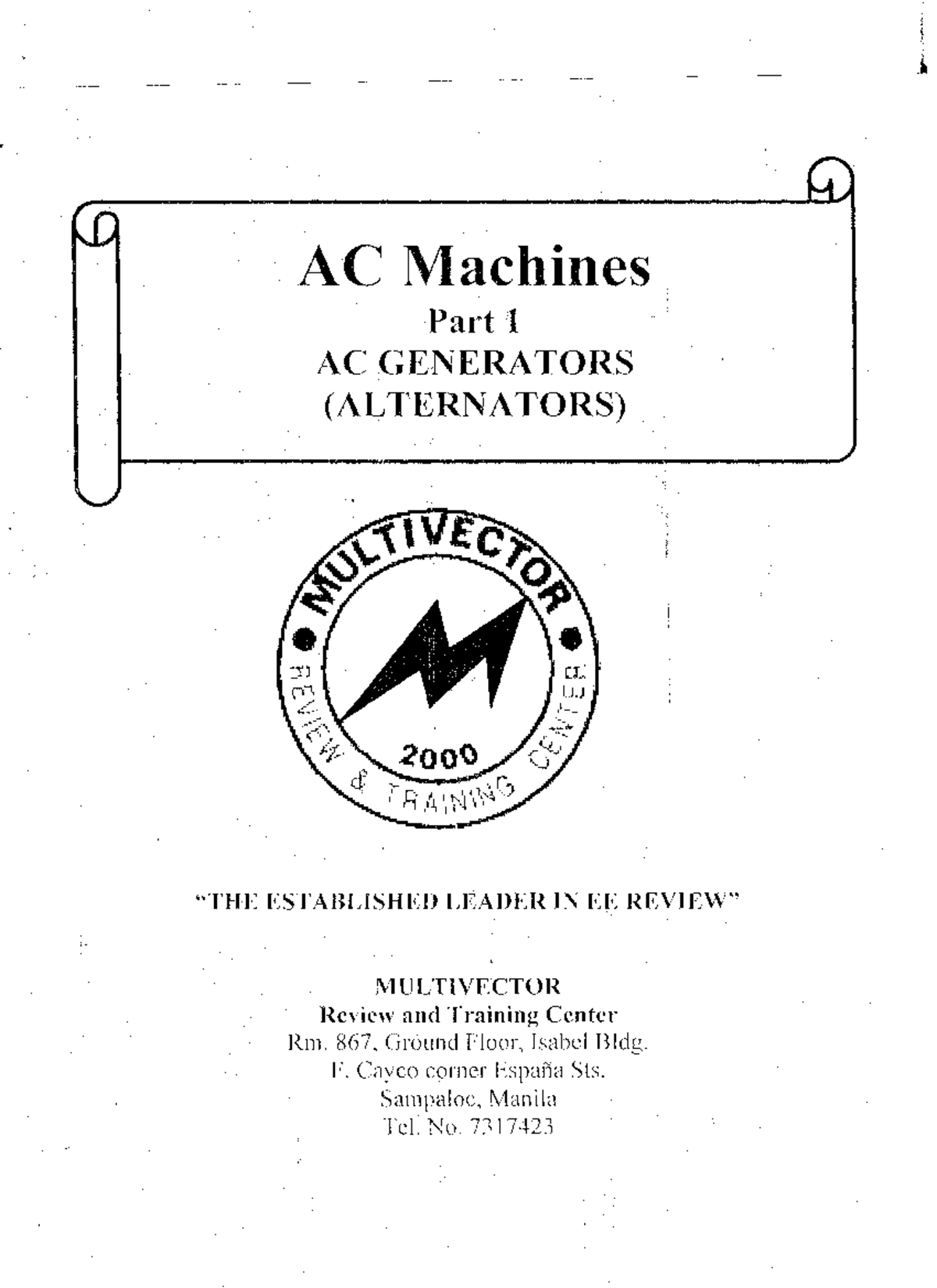 AC Machines
Part 1
AC GENERATORS
(ALTERNATORS)

MULTIVECTOR
REVIEW & TRAINING CENTER
2000

"THE ESTABLISHED LEADER IN EE REVIEW"

MULTIVECTOR
Review and Training Center
Rm. 867, Ground Floor, Isabel Bldg.
F. Cayco corner España Sts.
Sampaloc, Manila
Tel. No. 7317423